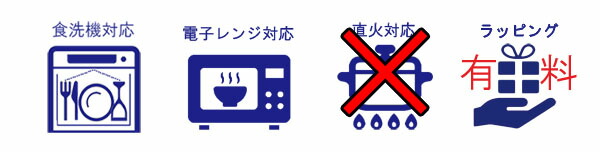 食洗機対応

電子レンジ対応

直火対応

ラッピング
有料